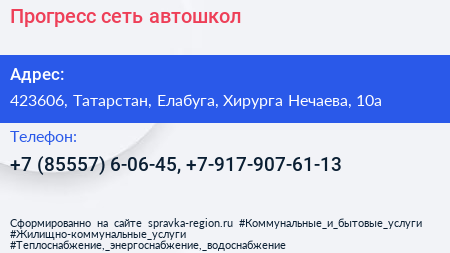 Прогресс сеть автошкол

Адрес:
423606, Татарстан, Елабуга, Хирурга Нечаева, 10а

Телефон:
+7 (85557) 6-06-45, +7-917-907-61-13

Сформированно на сайте spravka-region.ru #Коммунальные_и_бытовые_услуги #Жилищно-коммунальные_услуги #Теплоснабжение,_энергоснабжение,_водоснабжение